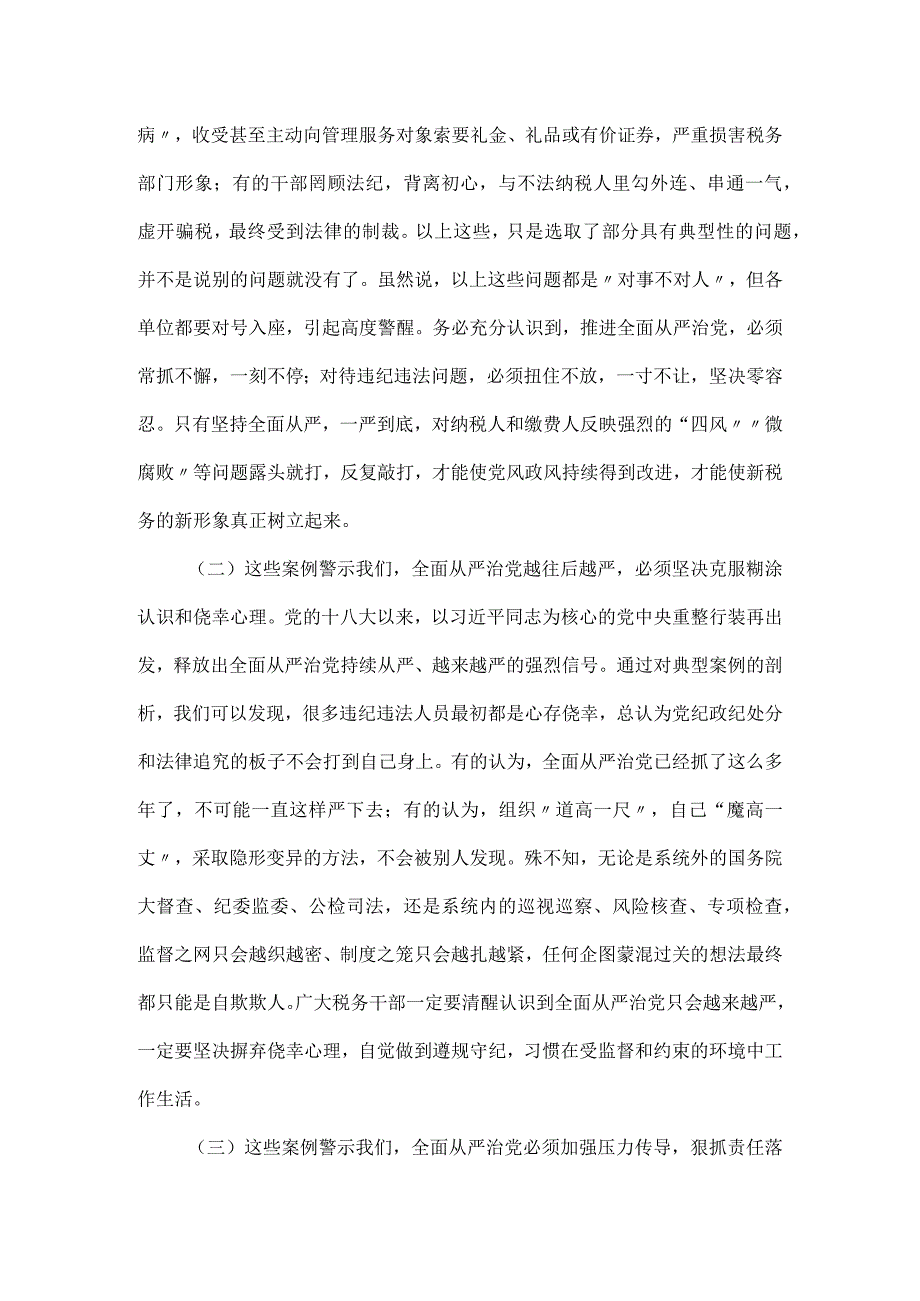 病〃，收受甚至主动向管理服务对象索要礼金、礼品或有价证券，严重损害税务部门形象；有的干部罔顾法纪，背离初心，与不法纳税人里勾外连、串通一气，虚开骗税，最终受到法律的制裁。以上这些，只是选取了部分具有典型性的问题，并不是说别的问题就没有了。虽然说，以上这些问题都是〃对事不对人〃，但各单位都要对号入座，引起高度警醒。务必充分认识到，推进全面从严治党，必须常抓不懈，一刻不停；对待违纪违法问题，必须扭住不放，一寸不让，坚决零容忍。只有坚持全面从严，一严到底，对纳税人和缴费人反映强烈的“四风〃〃微腐败〃等问题露头就打，反复敲打，才能使党风政风持续得到改进，才能使新税务的新形象真正树立起来。

（二）这些案例警示我们，全面从严治党越往后越严，必须坚决克服糊涂认识和侥幸心理。党的十八大以来，以习近平同志为核心的党中央重整行装再出发，释放出全面从严治党持续从严、越来越严的强烈信号。通过对典型案例的剖析，我们可以发现，很多违纪违法人员最初都是心存侥幸，总认为党纪政纪处分和法律追究的板子不会打到自己身上。有的认为，全面从严治党已经抓了这么多年了，不可能一直这样严下去；有的认为，组织〃道高一尺〃，自己“魔高一丈〃，采取隐形变异的方法，不会被别人发现。殊不知，无论是系统外的国务院大督查、纪委监委、公检司法，还是系统内的巡视巡察、风险核查、专项检查，监督之网只会越织越密、制度之笼只会越扎越紧，任何企图蒙混过关的想法最终都只能是自欺欺人。广大税务干部一定要清醒认识到全面从严治党只会越来越严，一定要坚决摒弃侥幸心理，自觉做到遵规守纪，习惯在受监督和约束的环境中工作生活。

（三）这些案例警示我们，全面从严治党必须加强压力传导，狠抓责任落